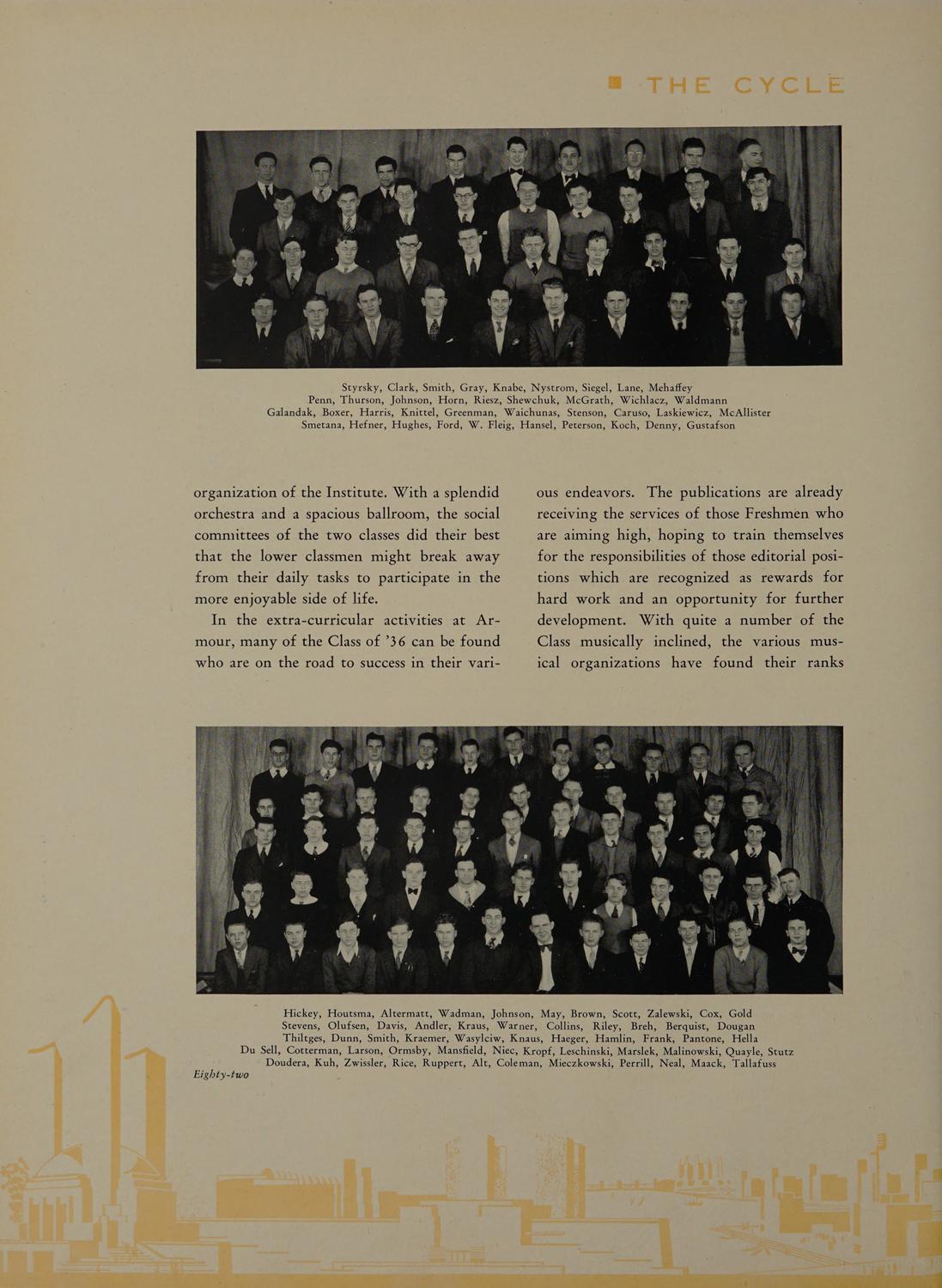 THE CYCLE

Styrsky, Clark, Smith, Gray, Knabe, Nystrom, Siegel, Lane, Mehaffey
Penn, Thurson, Johnson, Horn, Riesz, Shewchuk, McGrath, Wichlacz, Waldmann
Galandak, Boxer, Harris, Knittel, Greenman, Waichunas, Stenson, Caruso, Laskiewicz, McAllister
Smetana, Hefner, Hughes, Ford, W. Fleig, Hansel, Peterson, Koch, Denny, Gustafson

organization of the Institute. With a splendid orchestra and a spacious ballroom, the social committees of the two classes did their best that the lower classmen might break away from their daily tasks to participate in the more enjoyable side of life.

In the extra-curricular activities at Armour, many of the Class of '36 can be found who are on the road to success in their various endeavors. The publications are already receiving the services of those Freshmen who are aiming high, hoping to train themselves for the responsibilities of those editorial positions which are recognized as rewards for hard work and an opportunity for further development. With quite a number of the Class musically inclined, the various musical organizations have found their ranks

Hickey, Houtsma, Altermatt, Wadman, Johnson, May, Brown, Scott, Zalewski, Cox, Gold
Stevens, Olufsen, Davis, Andler, Kraus, Warner, Collins, Riley, Breh, Berquist, Dougan
Thiltges, Dunn, Smith, Kraemer, Wasylciw, Knaus, Haeger, Hamlin, Frank, Pantone, Hella
Du Sell, Cotterman, Larson, Ormsby, Mansfield, Niec, Kropf, Leschinski, Marslek, Malinowski, Quayle, Stutz
Doudera, Kuh, Zwissler, Rice, Ruppert, Alt, Coleman, Mieczkowski, Perrill, Neal, Maack, Tallafuss

Eighty-two